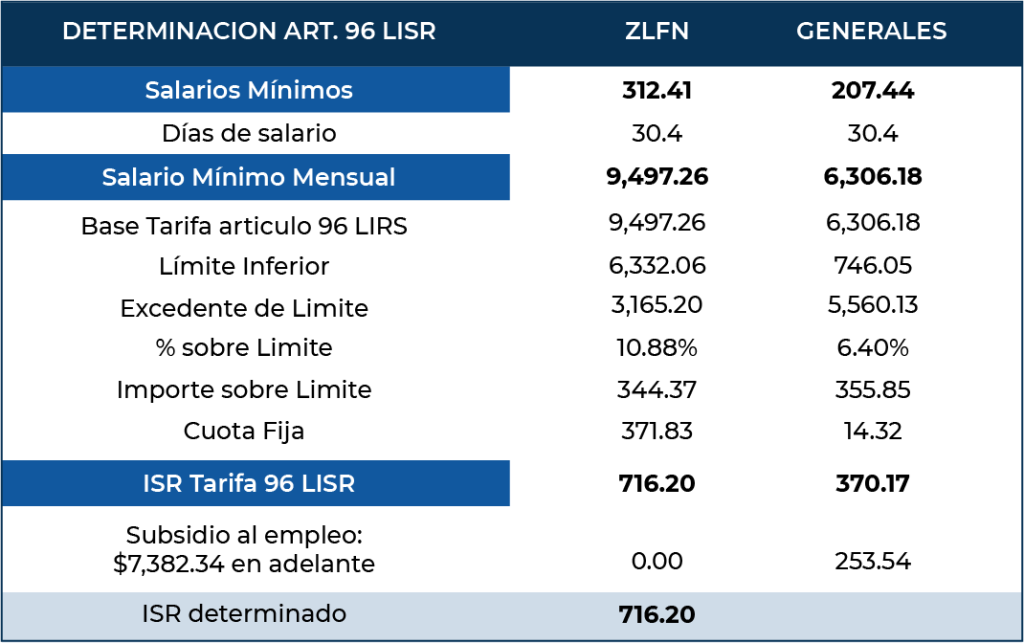 | DETERMINACION ART. 96 LISR | ZLFN | GENERALES |
|---|---|---|
| Salarios Mínimos | 312.41 | 207.44 |
| Días de salario | 30.4 | 30.4 |
| Salario Mínimo Mensual | 9,497.26 | 6,306.18 |
| Base Tarifa articulo 96 LIRS | 9,497.26 | 6,306.18 |
| Límite Inferior | 6,332.06 | 746.05 |
| Excedente de Limite | 3,165.20 | 5,560.13 |
| % sobre Limite | 10.88% | 6.40% |
| Importe sobre Limite | 344.37 | 355.85 |
| Cuota Fija | 371.83 | 14.32 |
| ISR Tarifa 96 LISR | 716.20 | 370.17 |
| Subsidio al empleo: $7,382.34 en adelante | 0.00 | 253.54 |
| ISR determinado | 716.20 | |